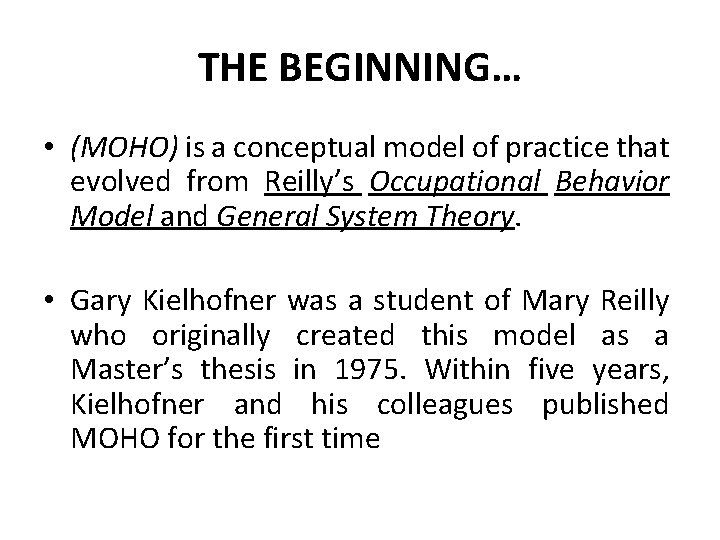 THE BEGINNING…

• (MOHO) is a conceptual model of practice that evolved from Reilly's Occupational Behavior Model and General System Theory.

• Gary Kielhofner was a student of Mary Reilly who originally created this model as a Master's thesis in 1975. Within five years, Kielhofner and his colleagues published MOHO for the first time